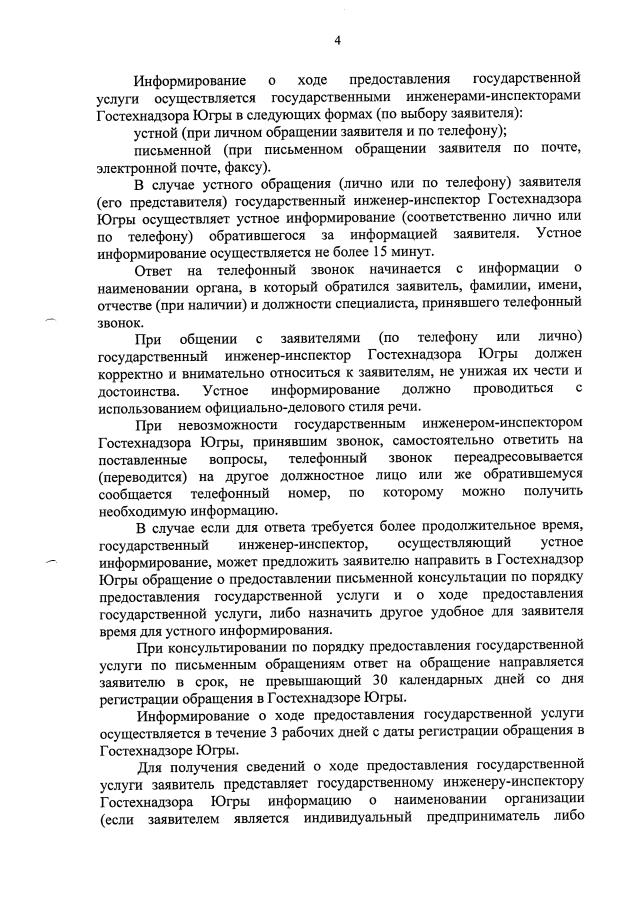 4

Информирование о ходе предоставления государственной услуги осуществляется государственными инженерами-инспекторами Гостехнадзора Югры в следующих формах (по выбору заявителя):

устной (при личном обращении заявителя и по телефону);

письменной (при письменном обращении заявителя по почте, электронной почте, факсу).

В случае устного обращения (лично или по телефону) заявителя (его представителя) государственный инженер-инспектор Гостехнадзора Югры осуществляет устное информирование (соответственно лично или по телефону) обратившегося за информацией заявителя. Устное информирование осуществляется не более 15 минут.

Ответ на телефонный звонок начинается с информации о наименовании органа, в который обратился заявитель, фамилии, имени, отчестве (при наличии) и должности специалиста, принявшего телефонный звонок.

При общении с заявителями (по телефону или лично) государственный инженер-инспектор Гостехнадзора Югры должен корректно и внимательно относиться к заявителям, не унижая их чести и достоинства. Устное информирование должно проводиться с использованием официально-делового стиля речи.

При невозможности государственным инженером-инспектором Гостехнадзора Югры, принявшим звонок, самостоятельно ответить на поставленные вопросы, телефонный звонок переадресовывается (переводится) на другое должностное лицо или же обратившемуся сообщается телефонный номер, по которому можно получить необходимую информацию.

В случае если для ответа требуется более продолжительное время, государственный инженер-инспектор, осуществляющий устное информирование, может предложить заявителю направить в Гостехнадзор Югры обращение о предоставлении письменной консультации по порядку предоставления государственной услуги и о ходе предоставления государственной услуги, либо назначить другое удобное для заявителя время для устного информирования.

При консультировании по порядку предоставления государственной услуги по письменным обращениям ответ на обращение направляется заявителю в срок, не превышающий 30 календарных дней со дня регистрации обращения в Гостехнадзоре Югры.

Информирование о ходе предоставления государственной услуги осуществляется в течение 3 рабочих дней с даты регистрации обращения в Гостехнадзоре Югры.

Для получения сведений о ходе предоставления государственной услуги заявитель представляет государственному инженеру-инспектору Гостехнадзора Югры информацию о наименовании организации (если заявителем является индивидуальный предприниматель либо